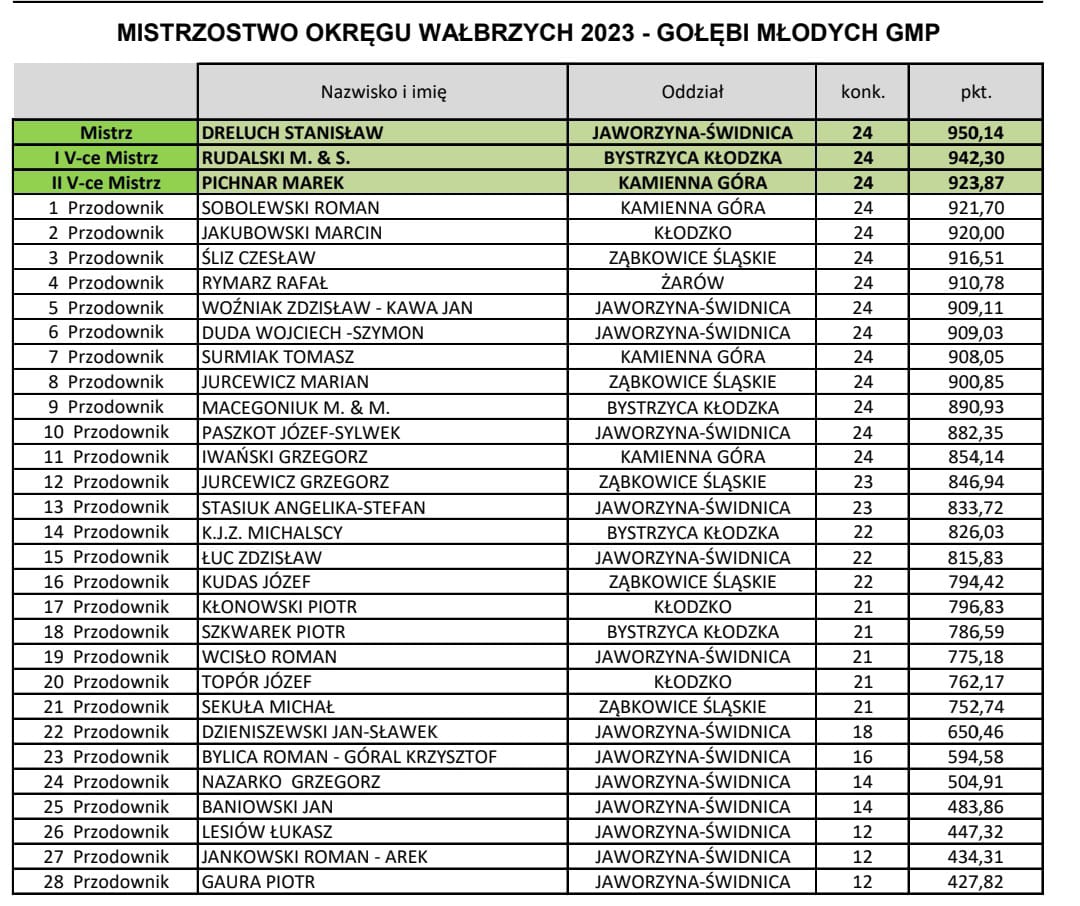 MISTRZOSTWO OKRĘGU WAŁBRZYCH 2023 - GOŁĘBI MŁODYCH GMP

| | Nazwisko i imię | Oddział | konk. | pkt. |
|---|---|---|---|---|
| Mistrz | DRELUCH STANISŁAW | JAWORZYNA-ŚWIDNICA | 24 | 950,14 |
| I V-ce Mistrz | RUDALSKI M. & S. | BYSTRZYCA KŁODZKA | 24 | 942,30 |
| II V-ce Mistrz | PICHNAR MAREK | KAMIENNA GÓRA | 24 | 923,87 |
| 1 Przodownik | SOBOLEWSKI ROMAN | KAMIENNA GÓRA | 24 | 921,70 |
| 2 Przodownik | JAKUBOWSKI MARCIN | KŁODZKO | 24 | 920,00 |
| 3 Przodownik | ŚLIZ CZESŁAW | ZĄBKOWICE ŚLĄSKIE | 24 | 916,51 |
| 4 Przodownik | RYMARZ RAFAŁ | ŻARÓW | 24 | 910,78 |
| 5 Przodownik | WOŹNIAK ZDZISŁAW - KAWA JAN | JAWORZYNA-ŚWIDNICA | 24 | 909,11 |
| 6 Przodownik | DUDA WOJCIECH -SZYMON | JAWORZYNA-ŚWIDNICA | 24 | 909,03 |
| 7 Przodownik | SURMIAK TOMASZ | KAMIENNA GÓRA | 24 | 908,05 |
| 8 Przodownik | JURCEWICZ MARIAN | ZĄBKOWICE ŚLĄSKIE | 24 | 900,85 |
| 9 Przodownik | MACEGONIUK M. & M. | BYSTRZYCA KŁODZKA | 24 | 890,93 |
| 10 Przodownik | PASZKOT JÓZEF-SYLWEK | JAWORZYNA-ŚWIDNICA | 24 | 882,35 |
| 11 Przodownik | IWAŃSKI GRZEGORZ | KAMIENNA GÓRA | 24 | 854,14 |
| 12 Przodownik | JURCEWICZ GRZEGORZ | ZĄBKOWICE ŚLĄSKIE | 23 | 846,94 |
| 13 Przodownik | STASIUK ANGELIKA-STEFAN | JAWORZYNA-ŚWIDNICA | 23 | 833,72 |
| 14 Przodownik | K.J.Z. MICHALSCY | BYSTRZYCA KŁODZKA | 22 | 826,03 |
| 15 Przodownik | ŁUC ZDZISŁAW | JAWORZYNA-ŚWIDNICA | 22 | 815,83 |
| 16 Przodownik | KUDAS JÓZEF | ZĄBKOWICE ŚLĄSKIE | 22 | 794,42 |
| 17 Przodownik | KŁONOWSKI PIOTR | KŁODZKO | 21 | 796,83 |
| 18 Przodownik | SZKWAREK PIOTR | BYSTRZYCA KŁODZKA | 21 | 786,59 |
| 19 Przodownik | WCISŁO ROMAN | JAWORZYNA-ŚWIDNICA | 21 | 775,18 |
| 20 Przodownik | TOPÓR JÓZEF | KŁODZKO | 21 | 762,17 |
| 21 Przodownik | SEKUŁA MICHAŁ | ZĄBKOWICE ŚLĄSKIE | 21 | 752,74 |
| 22 Przodownik | DZIENISZEWSKI JAN-SŁAWEK | JAWORZYNA-ŚWIDNICA | 18 | 650,46 |
| 23 Przodownik | BYLICA ROMAN - GÓRAL KRZYSZTOF | JAWORZYNA-ŚWIDNICA | 16 | 594,58 |
| 24 Przodownik | NAZARKO GRZEGORZ | JAWORZYNA-ŚWIDNICA | 14 | 504,91 |
| 25 Przodownik | BANIOWSKI JAN | JAWORZYNA-ŚWIDNICA | 14 | 483,86 |
| 26 Przodownik | LESIÓW ŁUKASZ | JAWORZYNA-ŚWIDNICA | 12 | 447,32 |
| 27 Przodownik | JANKOWSKI ROMAN - AREK | JAWORZYNA-ŚWIDNICA | 12 | 434,31 |
| 28 Przodownik | GAURA PIOTR | JAWORZYNA-ŚWIDNICA | 12 | 427,82 |